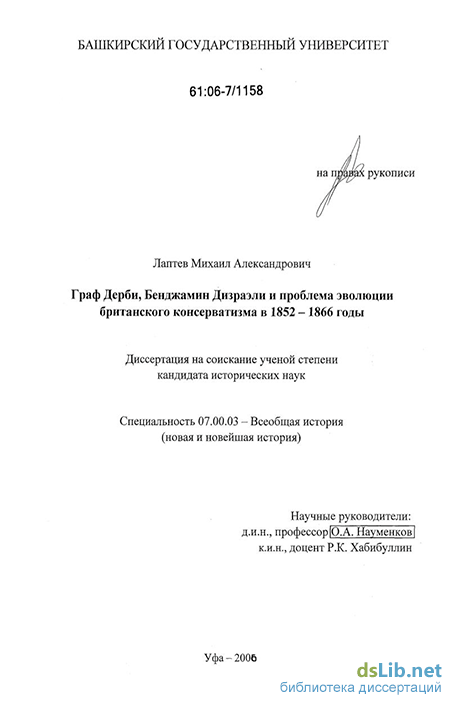 БАШКИРСКИЙ ГОСУДАРСТВЕННЫЙ УНИВЕРСИТЕТ

61:06-7/1158

на правах рукописи

Лаптев Михаил Александрович

Граф Дерби, Бенджамин Дизраэли и проблема эволюции британского консерватизма в 1852 – 1866 годы

Диссертация на соискание ученой степени кандидата исторических наук

Специальность 07.00.03 – Всеобщая история (новая и новейшая история)

Научные руководители:
д.и.н., профессор О.А. Науменков
к.и.н., доцент Р.К. Хабибуллин

Уфа – 2006

dsLib.net
библиотека диссертаций